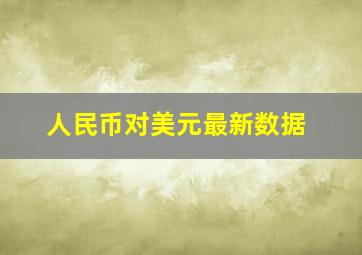 人民币对美元最新数据